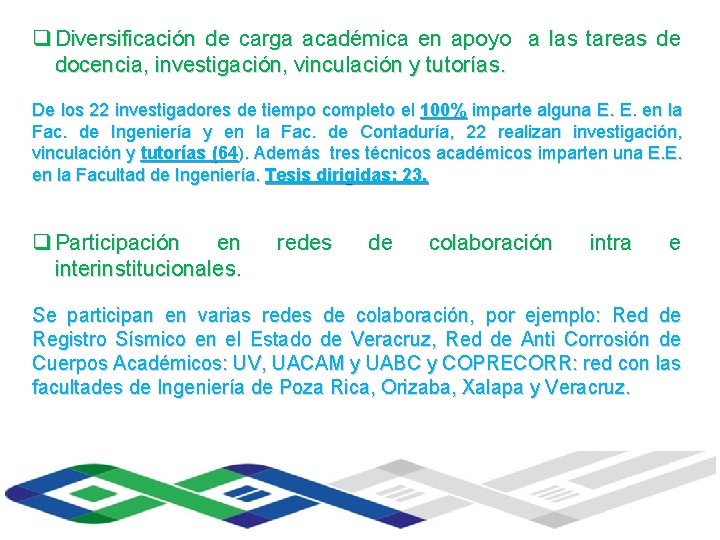 ☐ Diversificación de carga académica en apoyo a las tareas de docencia, investigación, vinculación y tutorías.

De los 22 investigadores de tiempo completo el 100% imparte alguna E. E. en la Fac. de Ingeniería y en la Fac. de Contaduría, 22 realizan investigación, vinculación y tutorías (64). Además tres técnicos académicos imparten una E.E. en la Facultad de Ingeniería. Tesis dirigidas: 23.

☐ Participación en redes de colaboración intra e interinstitucionales.

Se participan en varias redes de colaboración, por ejemplo: Red de Registro Sísmico en el Estado de Veracruz, Red de Anti Corrosión de Cuerpos Académicos: UV, UACAM y UABC y COPRECORR: red con las facultades de Ingeniería de Poza Rica, Orizaba, Xalapa y Veracruz.